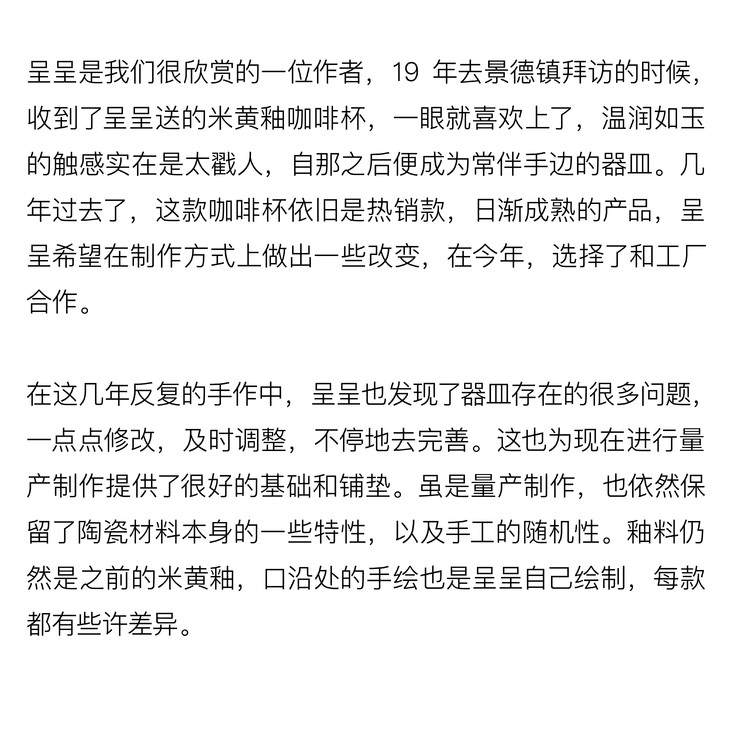 呈呈是我们很欣赏的一位作者，19 年去景德镇拜访的时候，收到了呈呈送的米黄釉咖啡杯，一眼就喜欢上了，温润如玉的触感实在是太戳人，自那之后便成为常伴手边的器皿。几年过去了，这款咖啡杯依旧是热销款，日渐成熟的产品，呈呈希望在制作方式上做出一些改变，在今年，选择了和工厂合作。

在这几年反复的手作中，呈呈也发现了器皿存在的很多问题，一点点修改，及时调整，不停地去完善。这也为现在进行量产制作提供了很好的基础和铺垫。虽是量产制作，也依然保留了陶瓷材料本身的一些特性，以及手工的随机性。釉料仍然是之前的米黄釉，口沿处的手绘也是呈呈自己绘制，每款都有些许差异。